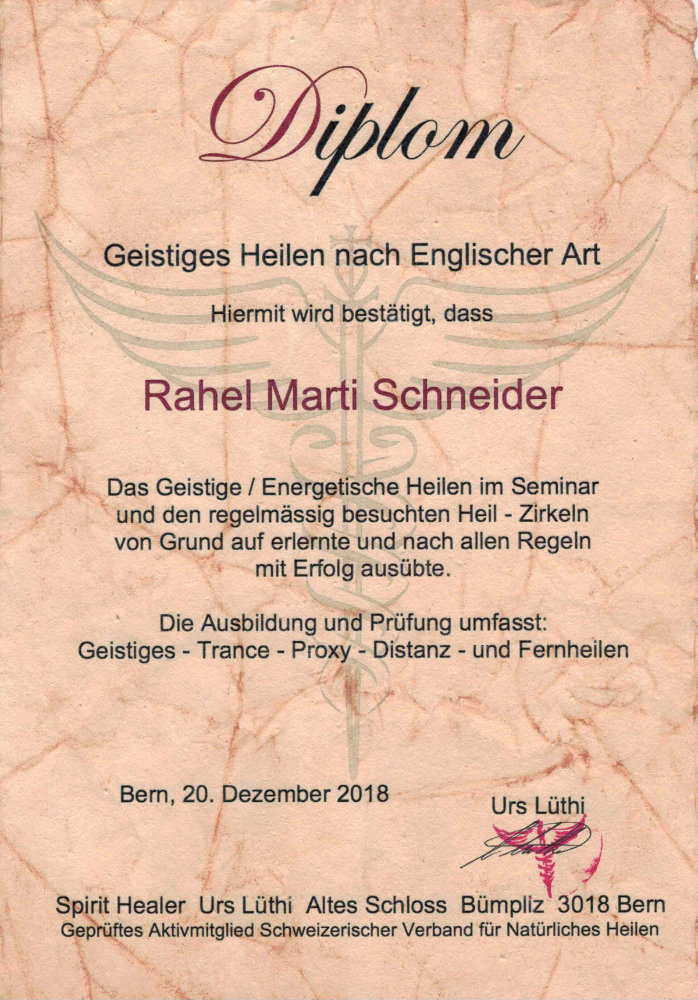 Diplom

Geistiges Heilen nach Englischer Art

Hiermit wird bestätigt, dass

Rahel Marti Schneider

Das Geistige / Energetische Heilen im Seminar und den regelmässig besuchten Heil - Zirkeln von Grund auf erlernte und nach allen Regeln mit Erfolg ausübte.

Die Ausbildung und Prüfung umfasst: Geistiges - Trance - Proxy - Distanz - und Fernheilen

Bern, 20. Dezember 2018

Urs Lüthi

Spirit Healer Urs Lüthi Altes Schloss Bümpliz 3018 Bern
Geprüftes Aktivmitglied Schweizerischer Verband für Natürliches Heilen